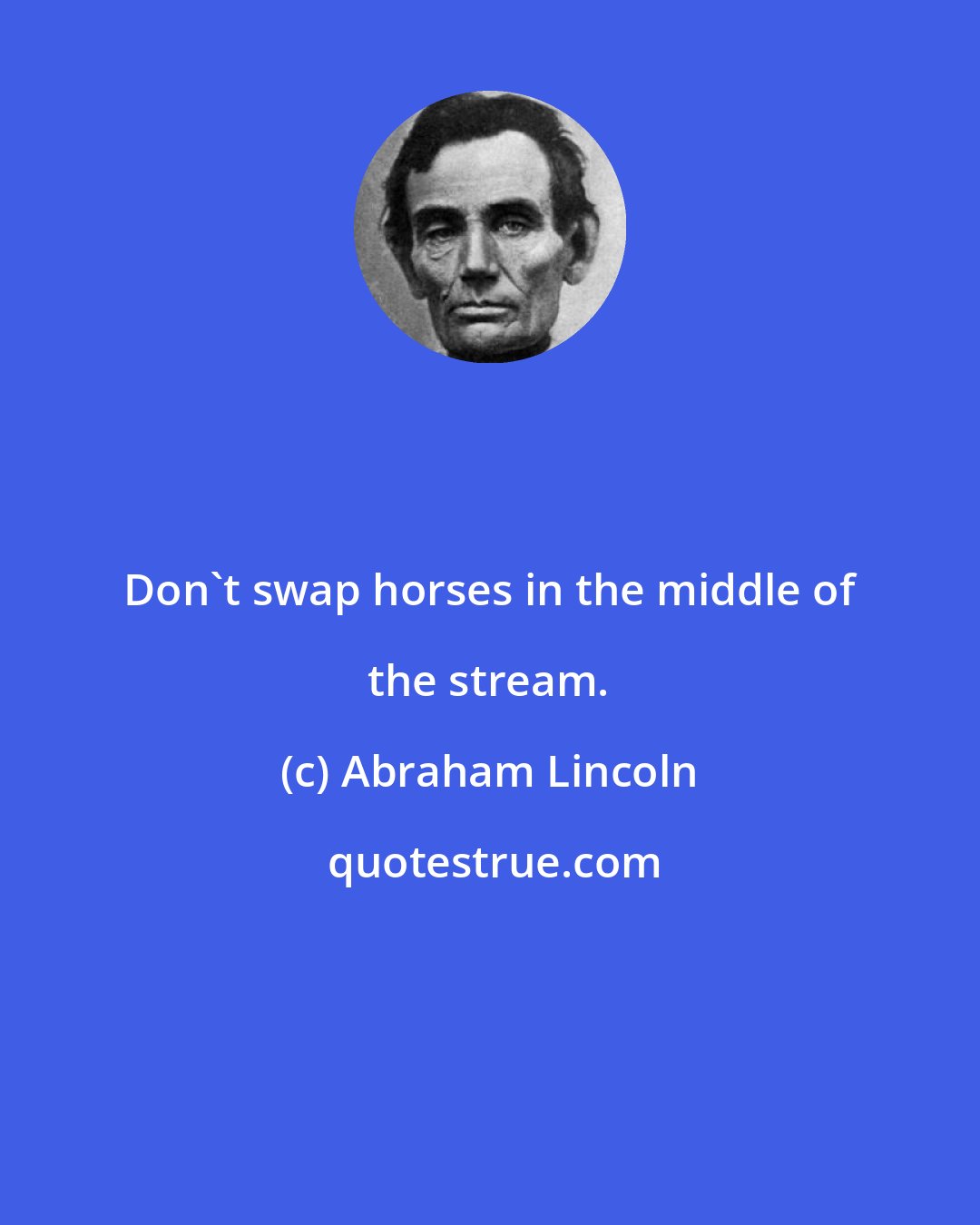 Don`t swap horses in the middle of the stream.

(c) Abraham Lincoln

quotestrue.com